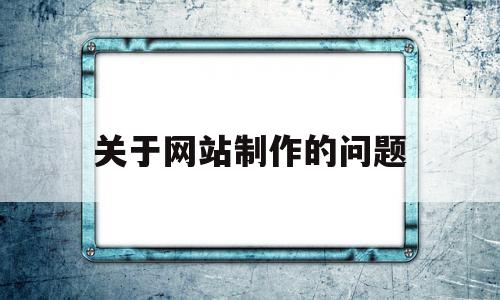 关于网站制作的问题